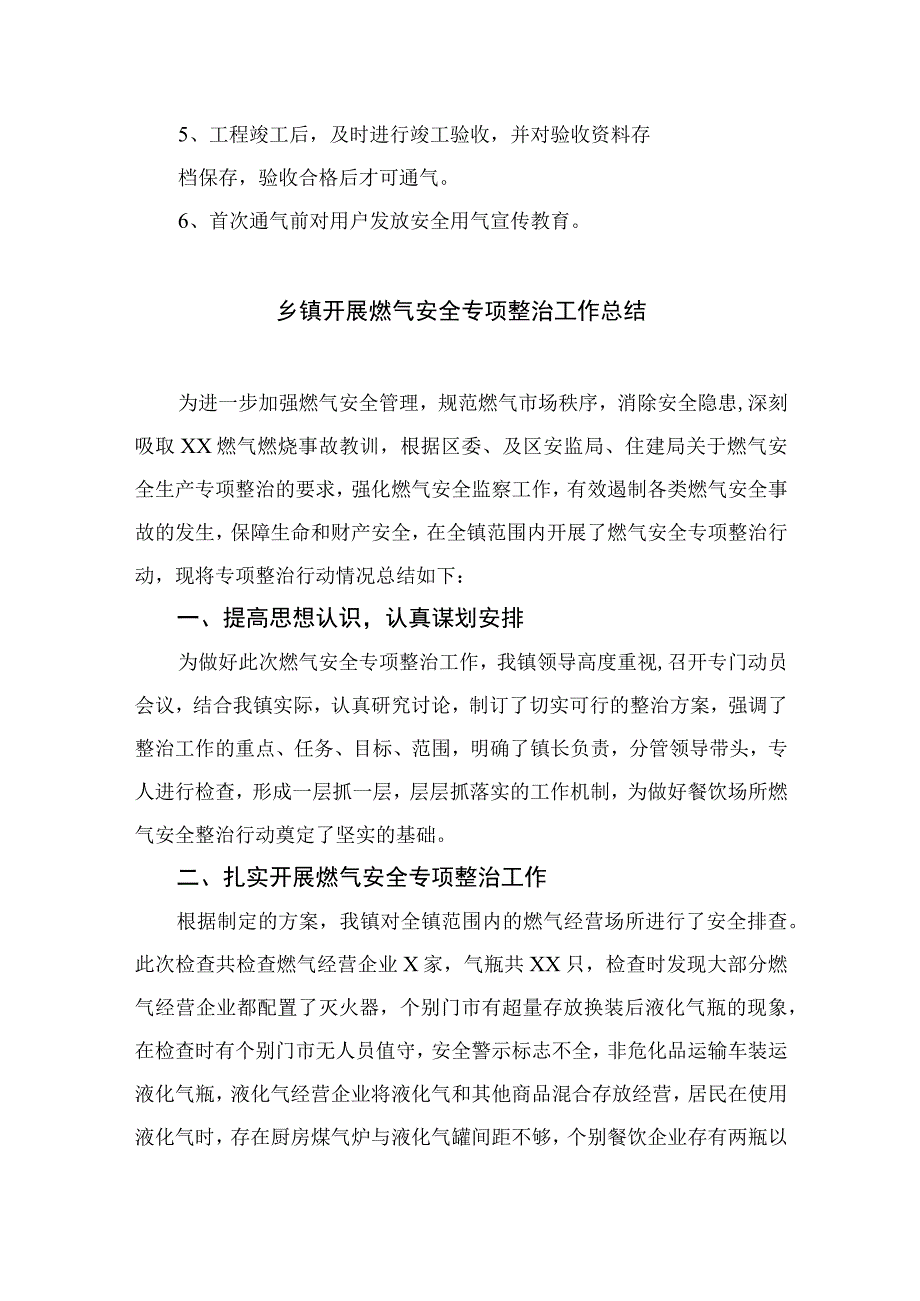 5、工程竣工后，及时进行竣工验收，并对验收资料存档保存，验收合格后才可通气。

6、首次通气前对用户发放安全用气宣传教育。

乡镇开展燃气安全专项整治工作总结

为进一步加强燃气安全管理，规范燃气市场秩序，消除安全隐患，深刻吸取XX燃气燃烧事故教训，根据区委、及区安监局、住建局关于燃气安全生产专项整治的要求，强化燃气安全监察工作，有效遏制各类燃气安全事故的发生，保障生命和财产安全，在全镇范围内开展了燃气安全专项整治行动，现将专项整治行动情况总结如下：

一、提高思想认识，认真谋划安排

为做好此次燃气安全专项整治工作，我镇领导高度重视，召开专门动员会议，结合我镇实际，认真研究讨论，制订了切实可行的整治方案，强调了整治工作的重点、任务、目标、范围，明确了镇长负责，分管领导带头，专人进行检查，形成一层抓一层，层层抓落实的工作机制，为做好餐饮场所燃气安全整治行动奠定了坚实的基础。

二、扎实开展燃气安全专项整治工作

根据制定的方案，我镇对全镇范围内的燃气经营场所进行了安全排查。此次检查共检查燃气经营企业X家，气瓶共XX只，检查时发现大部分燃气经营企业都配置了灭火器，个别门市有超量存放换装后液化气瓶的现象，在检查时有个别门市无人员值守，安全警示标志不全，非危化品运输车装运液化气瓶，液化气经营企业将液化气和其他商品混合存放经营，居民在使用液化气时，存在厨房煤气炉与液化气罐间距不够，个别餐饮企业存有两瓶以